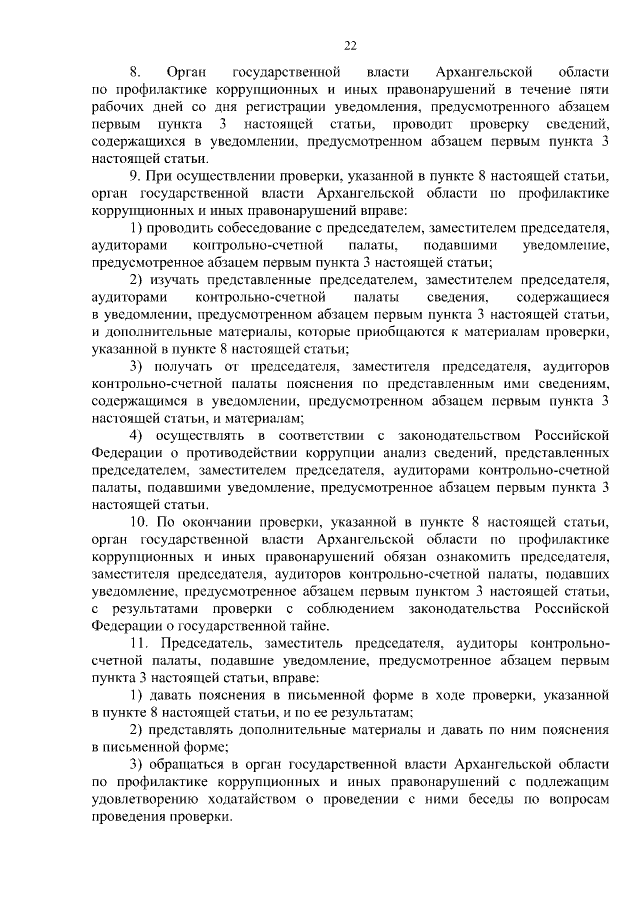 22

8. Орган государственной власти Архангельской области по профилактике коррупционных и иных правонарушений в течение пяти рабочих дней со дня регистрации уведомления, предусмотренного абзацем первым пункта 3 настоящей статьи, проводит проверку сведений, содержащихся в уведомлении, предусмотренном абзацем первым пункта 3 настоящей статьи.

9. При осуществлении проверки, указанной в пункте 8 настоящей статьи, орган государственной власти Архангельской области по профилактике коррупционных и иных правонарушений вправе:

1) проводить собеседование с председателем, заместителем председателя, аудиторами контрольно-счетной палаты, подавшими уведомление, предусмотренное абзацем первым пункта 3 настоящей статьи;

2) изучать представленные председателем, заместителем председателя, аудиторами контрольно-счетной палаты сведения, содержащиеся в уведомлении, предусмотренном абзацем первым пункта 3 настоящей статьи, и дополнительные материалы, которые приобщаются к материалам проверки, указанной в пункте 8 настоящей статьи;

3) получать от председателя, заместителя председателя, аудиторов контрольно-счетной палаты пояснения по представленным ими сведениям, содержащимся в уведомлении, предусмотренном абзацем первым пункта 3 настоящей статьи, и материалам;

4) осуществлять в соответствии с законодательством Российской Федерации о противодействии коррупции анализ сведений, представленных председателем, заместителем председателя, аудиторами контрольно-счетной палаты, подавшими уведомление, предусмотренное абзацем первым пункта 3 настоящей статьи.

10. По окончании проверки, указанной в пункте 8 настоящей статьи, орган государственной власти Архангельской области по профилактике коррупционных и иных правонарушений обязан ознакомить председателя, заместителя председателя, аудиторов контрольно-счетной палаты, подавших уведомление, предусмотренное абзацем первым пунктом 3 настоящей статьи, с результатами проверки с соблюдением законодательства Российской Федерации о государственной тайне.

11. Председатель, заместитель председателя, аудиторы контрольно-счетной палаты, подавшие уведомление, предусмотренное абзацем первым пункта 3 настоящей статьи, вправе:

1) давать пояснения в письменной форме в ходе проверки, указанной в пункте 8 настоящей статьи, и по ее результатам;

2) представлять дополнительные материалы и давать по ним пояснения в письменной форме;

3) обращаться в орган государственной власти Архангельской области по профилактике коррупционных и иных правонарушений с подлежащим удовлетворению ходатайством о проведении с ними беседы по вопросам проведения проверки.